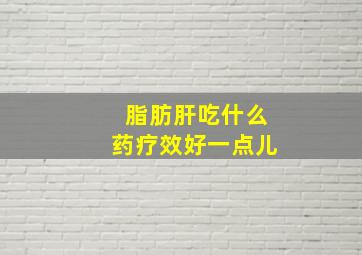 脂肪肝吃什么
药疗效好一点儿